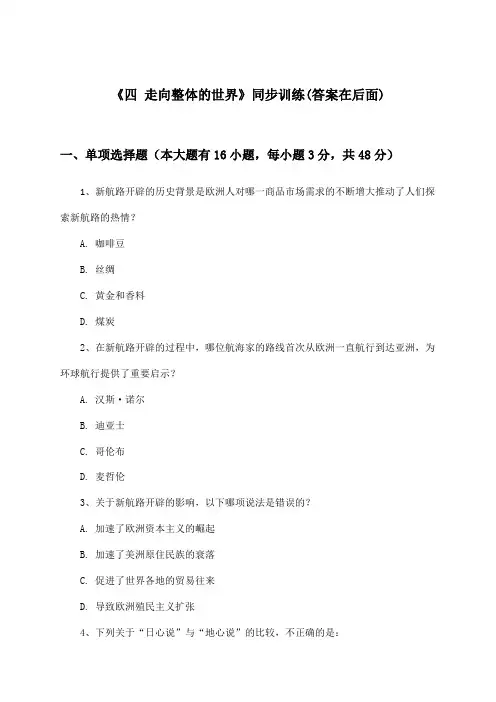 《四 走向整体的世界》同步训练(答案在后面)

一、单项选择题（本大题有16小题，每小题3分，共48分）

1、新航路开辟的历史背景是欧洲人对哪一商品市场需求的不断增大推动了人们探索新航路的热情?

A. 咖啡豆

B. 丝绸

C. 黄金和香料

D. 煤炭

2、在新航路开辟的过程中，哪位航海家的路线首次从欧洲一直航行到达亚洲，为环球航行提供了重要启示?

A. 汉斯·诺尔

B. 迪亚士

C. 哥伦布

D. 麦哲伦

3、关于新航路开辟的影响，以下哪项说法是错误的?

A. 加速了欧洲资本主义的崛起

B. 加速了美洲原住民族的衰落

C. 促进了世界各地的贸易往来

D. 导致欧洲殖民主义扩张

4、下列关于“日心说”与“地心说”的比较，不正确的是：